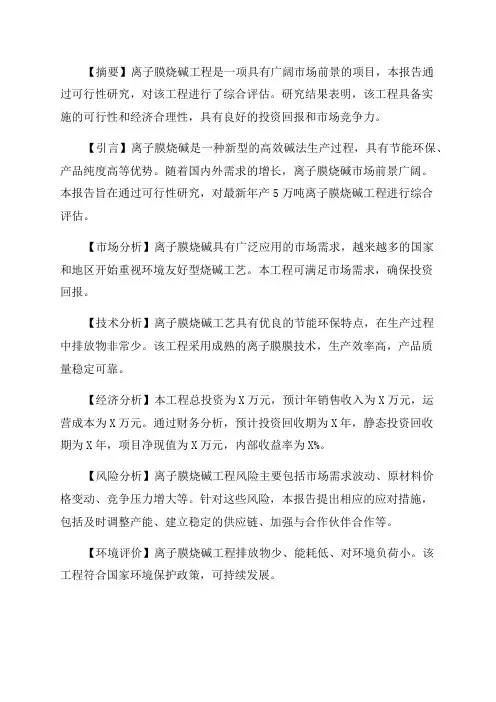 【摘要】离子膜烧碱工程是一项具有广阔市场前景的项目，本报告通过可行性研究，对该工程进行了综合评估。研究结果表明，该工程具备实施的可行性和经济合理性，具有良好的投资回报和市场竞争力。

【引言】离子膜烧碱是一种新型的高效碱法生产过程，具有节能环保、产品纯度高等优势。随着国内外需求的增长，离子膜烧碱市场前景广阔。本报告旨在通过可行性研究，对最新年产5万吨离子膜烧碱工程进行综合评估。

【市场分析】离子膜烧碱具有广泛应用的市场需求，越来越多的国家和地区开始重视环境友好型烧碱工艺。本工程可满足市场需求，确保投资回报。

【技术分析】离子膜烧碱工艺具有优良的节能环保特点，在生产过程中排放物非常少。该工程采用成熟的离子膜膜技术，生产效率高，产品质量稳定可靠。

【经济分析】本工程总投资为X万元，预计年销售收入为X万元，运营成本为X万元。通过财务分析，预计投资回收期为X年，静态投资回收期为X年，项目净现值为X万元，内部收益率为X%。

【风险分析】离子膜烧碱工程风险主要包括市场需求波动、原材料价格变动、竞争压力增大等。针对这些风险，本报告提出相应的应对措施，包括及时调整产能、建立稳定的供应链、加强与合作伙伴合作等。

【环境评价】离子膜烧碱工程排放物少、能耗低、对环境负荷小。该工程符合国家环境保护政策，可持续发展。